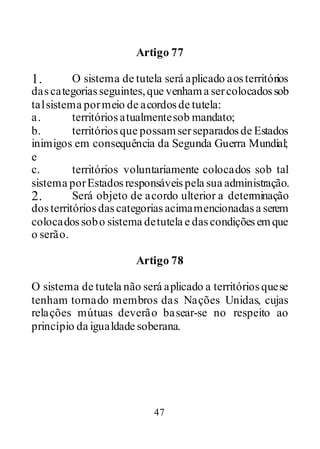 Artigo 77

1. O sistema de tutela será aplicado aos territórios das categorias seguintes, que venham a ser colocados sob tal sistema por meio de acordos de tutela:
a. territórios atualmente sob mandato;
b. territórios que possam ser separados de Estados inimigos em consequência da Segunda Guerra Mundial; e
c. territórios voluntariamente colocados sob tal sistema por Estados responsáveis pela sua administração.
2. Será objeto de acordo ulterior a determinação dos territórios das categorias acima mencionadas a serem colocados sob o sistema de tutela e das condições em que o serão.

Artigo 78

O sistema de tutela não será aplicado a territórios que se tenham tornado membros das Nações Unidas, cujas relações mútuas deverão basear-se no respeito ao princípio da igualdade soberana.

47